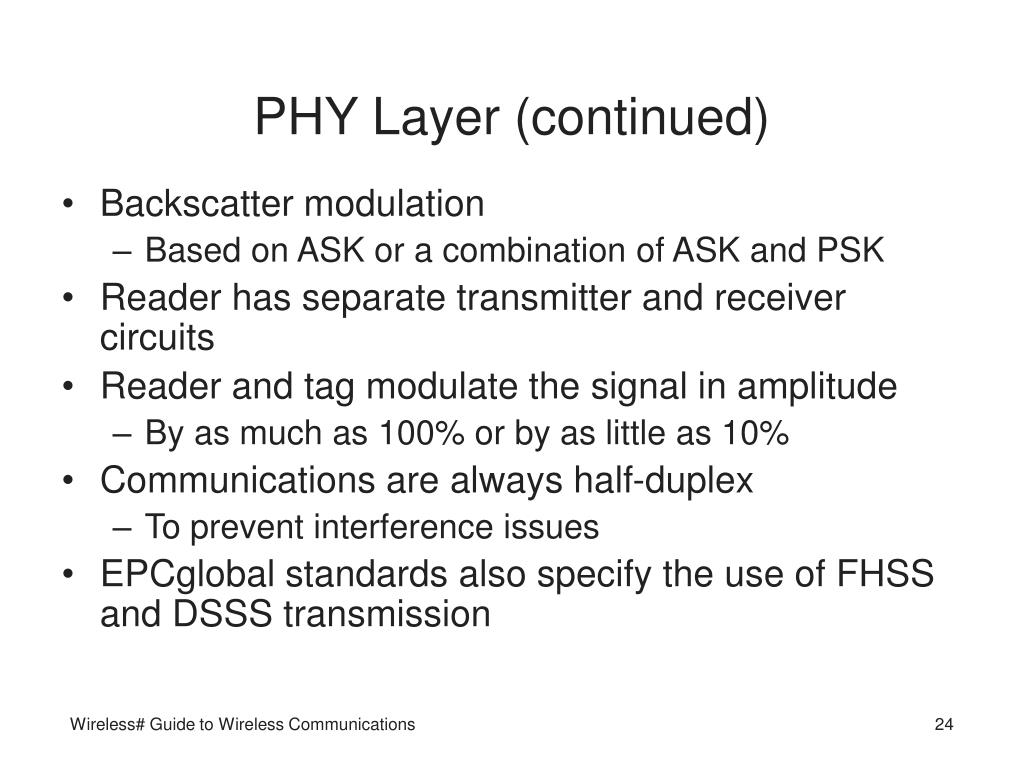 PHY Layer (continued)

• Backscatter modulation
– Based on ASK or a combination of ASK and PSK
• Reader has separate transmitter and receiver circuits
• Reader and tag modulate the signal in amplitude
– By as much as 100% or by as little as 10%
• Communications are always half-duplex
– To prevent interference issues
• EPCglobal standards also specify the use of FHSS and DSSS transmission

Wireless# Guide to Wireless Communications

24